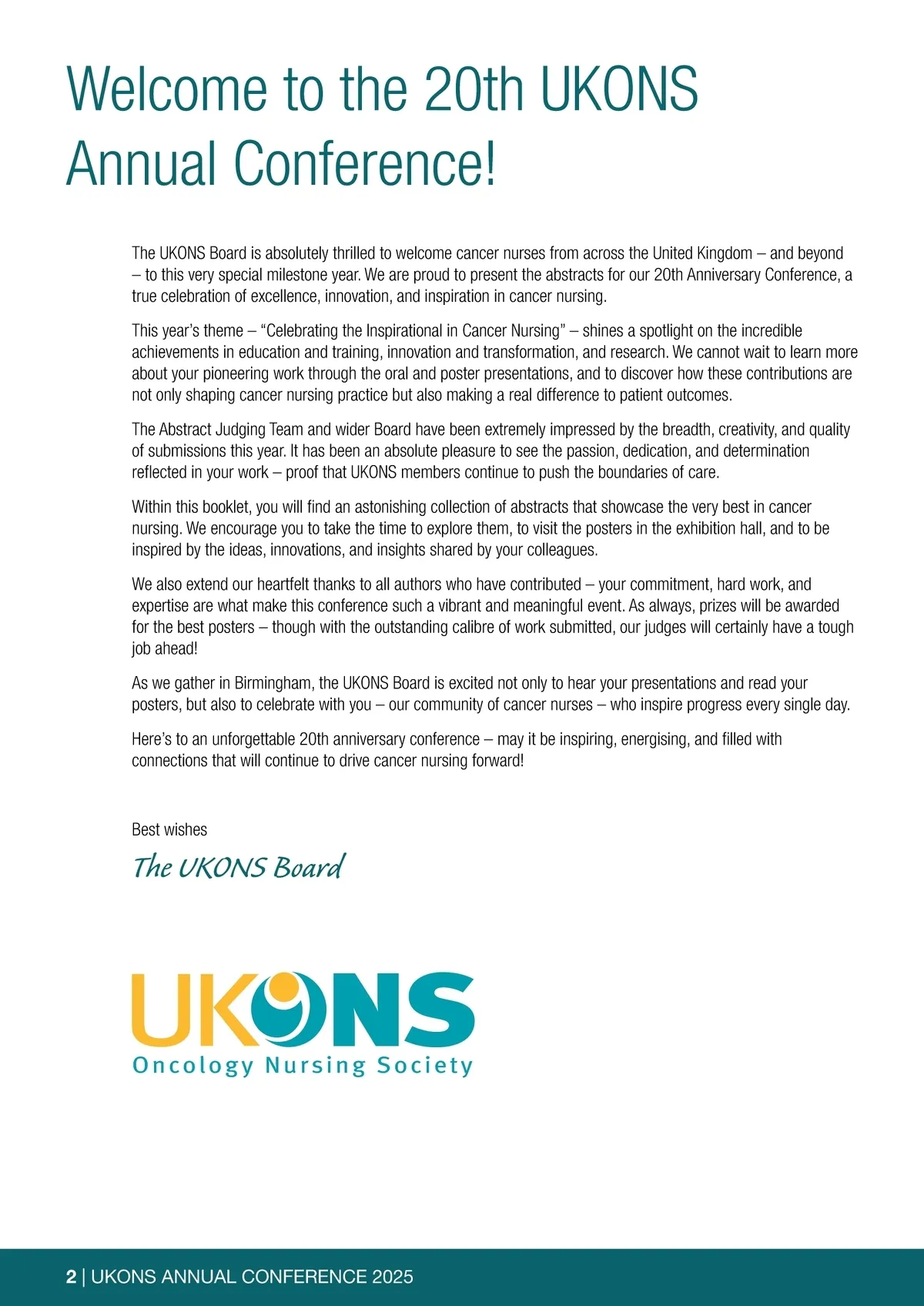 Welcome to the 20th UKONS Annual Conference!

The UKONS Board is absolutely thrilled to welcome cancer nurses from across the United Kingdom – and beyond – to this very special milestone year. We are proud to present the abstracts for our 20th Anniversary Conference, a true celebration of excellence, innovation, and inspiration in cancer nursing.

This year's theme – "Celebrating the Inspirational in Cancer Nursing" – shines a spotlight on the incredible achievements in education and training, innovation and transformation, and research. We cannot wait to learn more about your pioneering work through the oral and poster presentations, and to discover how these contributions are not only shaping cancer nursing practice but also making a real difference to patient outcomes.

The Abstract Judging Team and wider Board have been extremely impressed by the breadth, creativity, and quality of submissions this year. It has been an absolute pleasure to see the passion, dedication, and determination reflected in your work – proof that UKONS members continue to push the boundaries of care.

Within this booklet, you will find an astonishing collection of abstracts that showcase the very best in cancer nursing. We encourage you to take the time to explore them, to visit the posters in the exhibition hall, and to be inspired by the ideas, innovations, and insights shared by your colleagues.

We also extend our heartfelt thanks to all authors who have contributed – your commitment, hard work, and expertise are what make this conference such a vibrant and meaningful event. As always, prizes will be awarded for the best posters – though with the outstanding calibre of work submitted, our judges will certainly have a tough job ahead!

As we gather in Birmingham, the UKONS Board is excited not only to hear your presentations and read your posters, but also to celebrate with you – our community of cancer nurses – who inspire progress every single day.

Here's to an unforgettable 20th anniversary conference – may it be inspiring, energising, and filled with connections that will continue to drive cancer nursing forward!

Best wishes

The UKONS Board

UKONS
Oncology Nursing Society

2 | UKONS ANNUAL CONFERENCE 2025